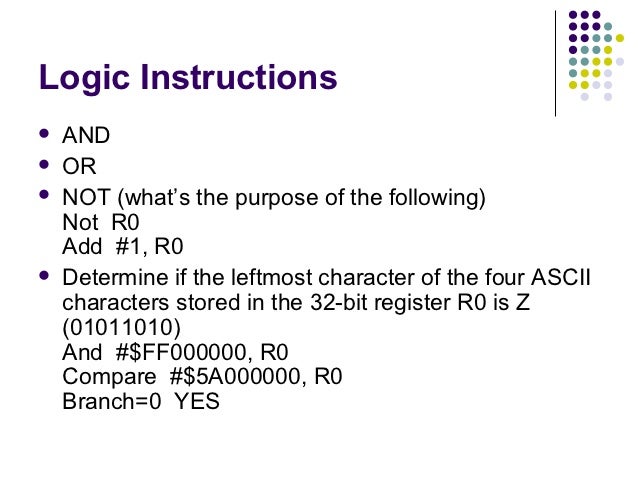 Logic Instructions

• AND
• OR
• NOT (what's the purpose of the following)
Not R0
Add #1, R0
• Determine if the leftmost character of the four ASCII characters stored in the 32-bit register R0 is Z (01011010)
And #$FF000000, R0
Compare #$5A000000, R0
Branch=0 YES